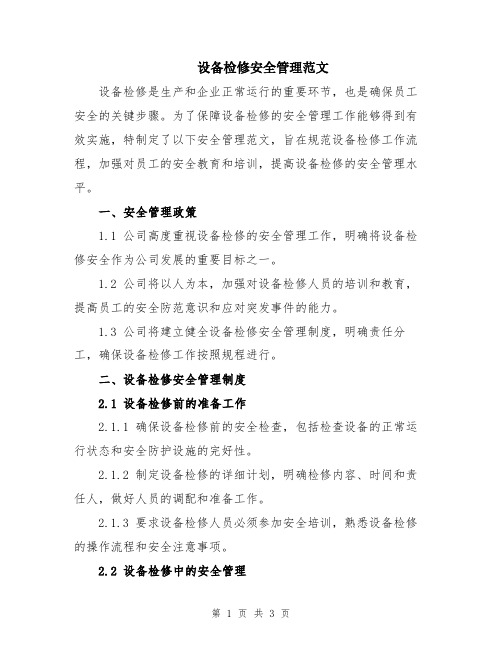 设备检修安全管理范文

设备检修是生产和企业正常运行的重要环节，也是确保员工安全的关键步骤。为了保障设备检修的安全管理工作能够得到有效实施，特制定了以下安全管理范文，旨在规范设备检修工作流程，加强对员工的安全教育和培训，提高设备检修的安全管理水平。

一、安全管理政策

1.1 公司高度重视设备检修的安全管理工作，明确将设备检修安全作为公司发展的重要目标之一。

1.2 公司将以人为本，加强对设备检修人员的培训和教育，提高员工的安全防范意识和应对突发事件的能力。

1.3 公司将建立健全设备检修安全管理制度，明确责任分工，确保设备检修工作按照规程进行。

二、设备检修安全管理制度

2.1 设备检修前的准备工作

2.1.1 确保设备检修前的安全检查，包括检查设备的正常运行状态和安全防护设施的完好性。

2.1.2 制定设备检修的详细计划，明确检修内容、时间和责任人，做好人员的调配和准备工作。

2.1.3 要求设备检修人员必须参加安全培训，熟悉设备检修的操作流程和安全注意事项。

2.2 设备检修中的安全管理

第 1 页 共 3 页